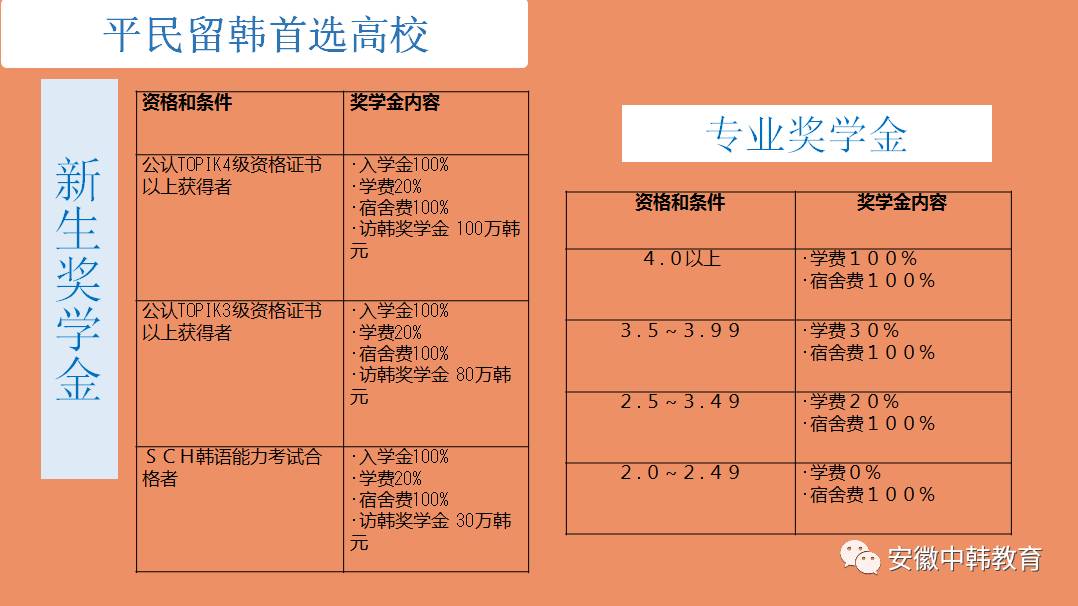 平民留韩首选高校

新生奖学金

| 资格和条件 | 奖学金内容 |
|---|---|
| 公认TOPIK4级资格证书以上获得者 | ·入学金100% ·学费20% ·宿舍费100% ·访韩奖学金 100万韩元 |
| 公认TOPIK3级资格证书以上获得者 | ·入学金100% ·学费20% ·宿舍费100% ·访韩奖学金 80万韩元 |
| SCH韩语能力考试合格者 | ·入学金100% ·学费20% ·宿舍费100% ·访韩奖学金 30万韩元 |

专业奖学金

| 资格和条件 | 奖学金内容 |
|---|---|
| 4.0以上 | ·学费100% ·宿舍费100% |
| 3.5~3.99 | ·学费30% ·宿舍费100% |
| 2.5~3.49 | ·学费20% ·宿舍费100% |
| 2.0~2.49 | ·学费0% ·宿舍费100% |

安徽中韩教育